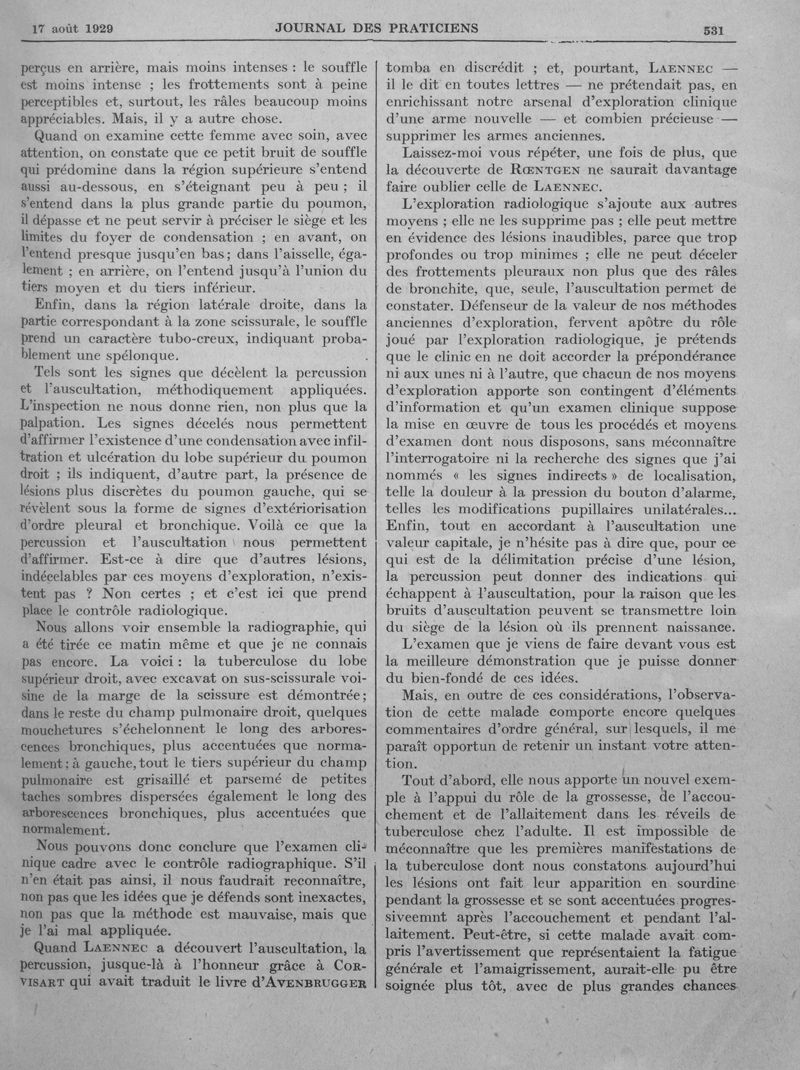 17 août 1929 JOURNAL DES PRATICIENS 531

perçus en arrière, mais moins intenses : le souffle est moins intense ; les frottements sont à peine perceptibles et, surtout, les râles beaucoup moins appréciables. Mais, il y a autre chose.

Quand on examine cette femme avec soin, avec attention, on constate que ce petit bruit de souffle qui prédomine dans la région supérieure s'entend aussi au-dessous, en s'éteignant peu à peu ; il s'entend dans la plus grande partie du poumon, il dépasse et ne peut servir à préciser le siège et les limites du foyer de condensation ; en avant, on l'entend presque jusqu'en bas ; dans l'aisselle, également ; en arrière, on l'entend jusqu'à l'union du tiers moyen et du tiers inférieur.

Enfin, dans la région latérale droite, dans la partie correspondant à la zone scissurale, le souffle prend un caractère tubo-creux, indiquant probablement une spélonque.

Tels sont les signes que décèlent la percussion et l'auscultation, méthodiquement appliquées. L'inspection ne nous donne rien, non plus que la palpation. Les signes décelés nous permettent d'affirmer l'existence d'une condensation avec infiltration et ulcération du lobe supérieur du poumon droit ; ils indiquent, d'autre part, la présence de lésions plus discrètes du poumon gauche, qui se révèlent sous la forme de signes d'extériorisation d'ordre pleural et bronchique. Voilà ce que la percussion et l'auscultation nous permettent d'affirmer. Est-ce à dire que d'autres lésions, indécelables par ces moyens d'exploration, n'existent pas ? Non certes ; et c'est ici que prend place le contrôle radiologique.

Nous allons voir ensemble la radiographie, qui a été tirée ce matin même et que je ne connais pas encore. La voici : la tuberculose du lobe supérieur droit, avec excavat on sus-scissurale voisine de la marge de la scissure est démontrée ; dans le reste du champ pulmonaire droit, quelques mouchetures s'échelonnent le long des arborescences bronchiques, plus accentuées que normalement ; à gauche, tout le tiers supérieur du champ pulmonaire est grisaillé et parsemé de petites taches sombres dispersées également le long des arborescences bronchiques, plus accentuées que normalement.

Nous pouvons donc conclure que l'examen clinique cadre avec le contrôle radiographique. S'il n'en était pas ainsi, il nous faudrait reconnaître, non pas que les idées que je défends sont inexactes, non pas que la méthode est mauvaise, mais que je l'ai mal appliquée.

Quand LAENNEC a découvert l'auscultation, la percussion, jusque-là à l'honneur grâce à CORVISART qui avait traduit le livre d'AVENBRUGGER tomba en discrédit ; et, pourtant, LAENNEC — il le dit en toutes lettres — ne prétendait pas, en enrichissant notre arsenal d'exploration clinique d'une arme nouvelle — et combien précieuse — supprimer les armes anciennes.

Laissez-moi vous répéter, une fois de plus, que la découverte de RŒNTGEN ne saurait davantage faire oublier celle de LAENNEC.

L'exploration radiologique s'ajoute aux autres moyens ; elle ne les supprime pas ; elle peut mettre en évidence des lésions inaudibles, parce que trop profondes ou trop minimes ; elle ne peut déceler des frottements pleuraux non plus que des râles de bronchite, que, seule, l'auscultation permet de constater. Défenseur de la valeur de nos méthodes anciennes d'exploration, fervent apôtre du rôle joué par l'exploration radiologique, je prétends que le clinic en ne doit accorder la prépondérance ni aux unes ni à l'autre, que chacun de nos moyens d'exploration apporte son contingent d'éléments d'information et qu'un examen clinique suppose la mise en œuvre de tous les procédés et moyens d'examen dont nous disposons, sans méconnaître l'interrogatoire ni la recherche des signes que j'ai nommés « les signes indirects » de localisation, telle la douleur à la pression du bouton d'alarme, telles les modifications pupillaires unilatérales... Enfin, tout en accordant à l'auscultation une valeur capitale, je n'hésite pas à dire que, pour ce qui est de la délimitation précise d'une lésion, la percussion peut donner des indications qui échappent à l'auscultation, pour la raison que les bruits d'auscultation peuvent se transmettre loin du siège de la lésion où ils prennent naissance.

L'examen que je viens de faire devant vous est la meilleure démonstration que je puisse donner du bien-fondé de ces idées.

Mais, en outre de ces considérations, l'observation de cette malade comporte encore quelques commentaires d'ordre général, sur lesquels, il me paraît opportun de retenir un instant votre attention.

Tout d'abord, elle nous apporte un nouvel exemple à l'appui du rôle de la grossesse, de l'accouchement et de l'allaitement dans les réveils de tuberculose chez l'adulte. Il est impossible de méconnaître que les premières manifestations de la tuberculose dont nous constatons aujourd'hui les lésions ont fait leur apparition en sourdine pendant la grossesse et se sont accentuées progressiveemnt après l'accouchement et pendant l'allaitement. Peut-être, si cette malade avait compris l'avertissement que représentaient la fatigue générale et l'amaigrissement, aurait-elle pu être soignée plus tôt, avec de plus grandes chances